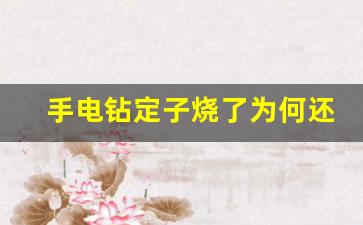 手电钻定子烧了为何还